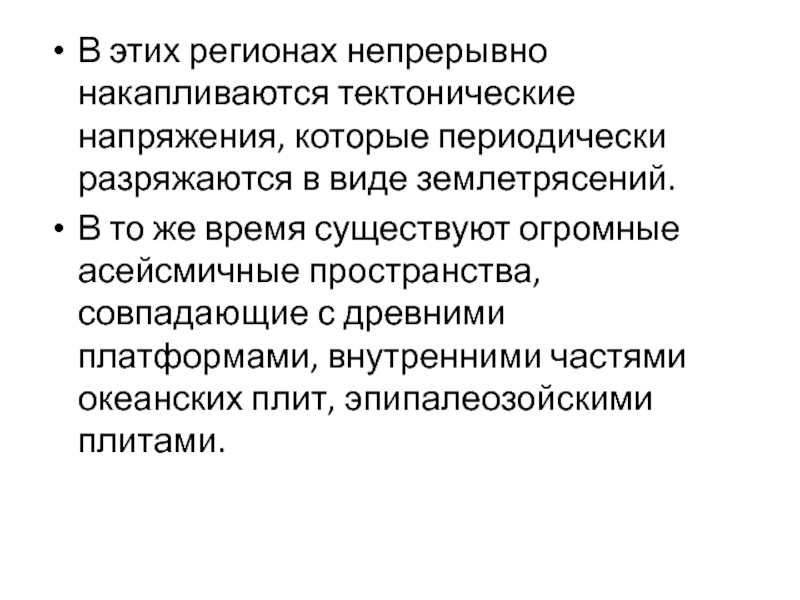 • В этих регионах непрерывно накапливаются тектонические напряжения, которые периодически разряжаются в виде землетрясений.

• В то же время существуют огромные асейсмичные пространства, совпадающие с древними платформами, внутренними частями океанских плит, эпипалеозойскими плитами.